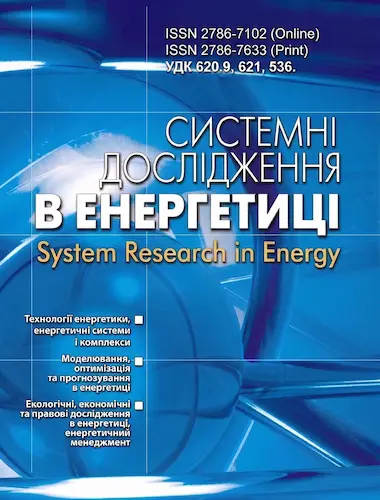 ISSN 2786-7102 (Online)
ISSN 2786-7633 (Print)
УДК 620.9, 621, 536.

СИСТЕМНІ ДОСЛІДЖЕННЯ В ЕНЕРГЕТИЦІ

System Research in Energy

Технології енергетики, енергетичні системи і комплекси

Моделювання, оптимізація та прогнозування в енергетиці

Екологічні, економічні та правові дослідження в енергетиці, енергетичний менеджмент